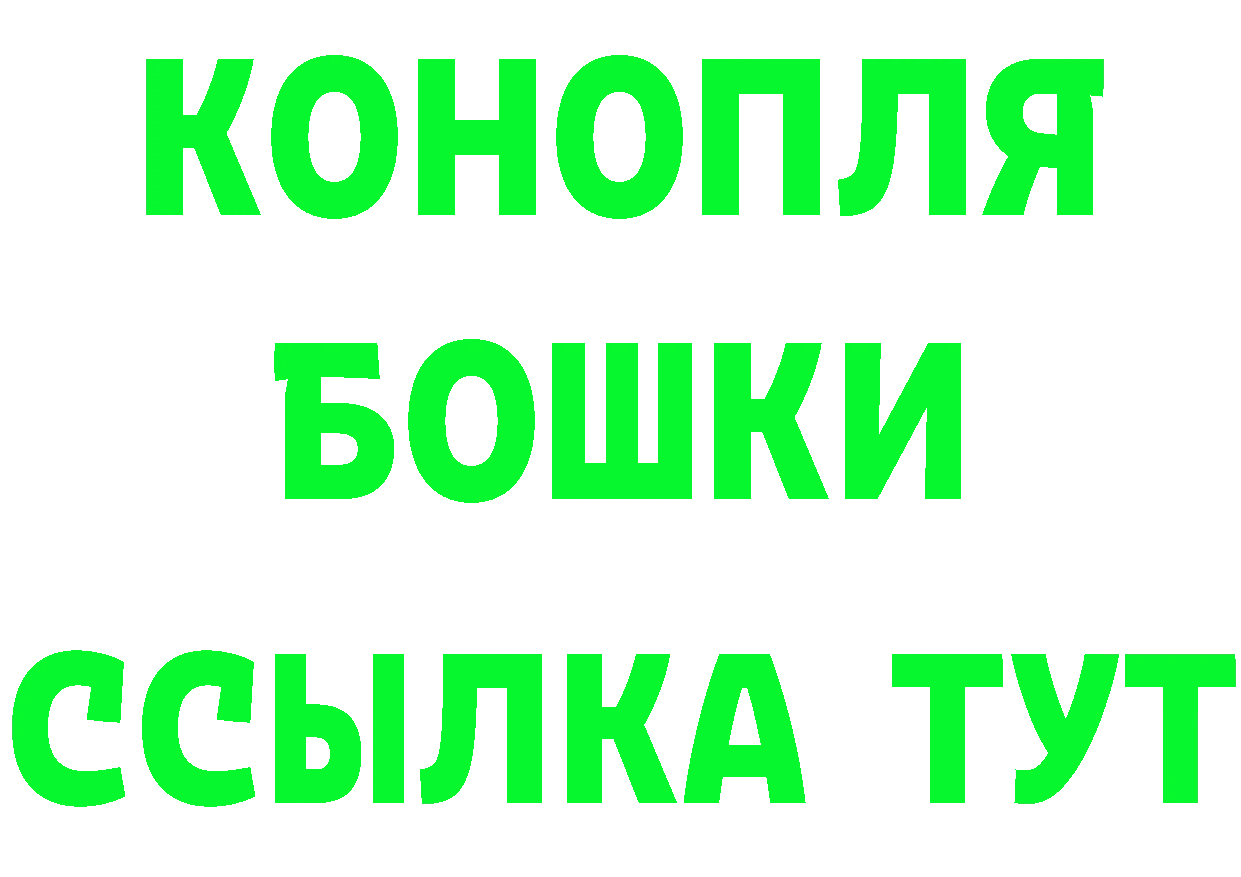 КОНОПЛЯ
БОШКИ
ССЫЛКА ТУТ